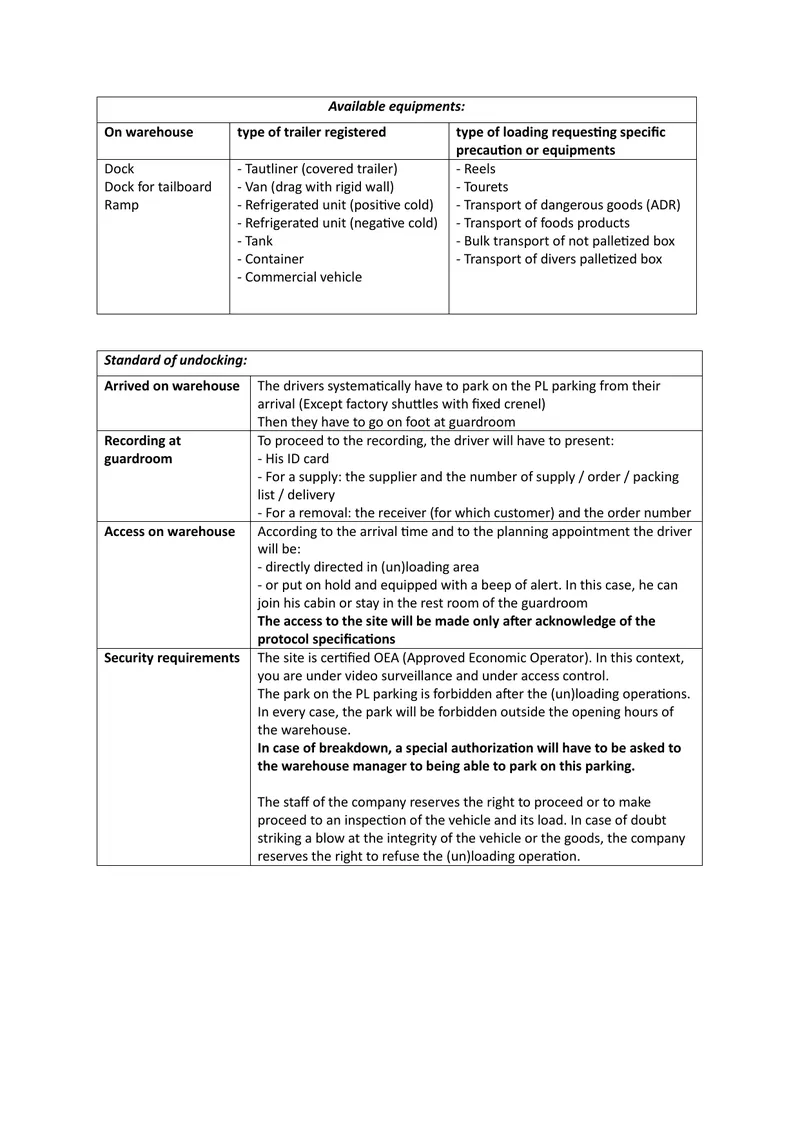 | Available equipments: | | |
|---|---|---|
| On warehouse | type of trailer registered | type of loading requesting specific precaution or equipments |
| Dock Dock for tailboard Ramp | - Tautliner (covered trailer) - Van (drag with rigid wall) - Refrigerated unit (positive cold) - Refrigerated unit (negative cold) - Tank - Container - Commercial vehicle | - Reels - Tourets - Transport of dangerous goods (ADR) - Transport of foods products - Bulk transport of not palletized box - Transport of divers palletized box |

| Standard of undocking: | |
|---|---|
| Arrived on warehouse | The drivers systematically have to park on the PL parking from their arrival (Except factory shuttles with fixed crenel) Then they have to go on foot at guardroom |
| Recording at guardroom | To proceed to the recording, the driver will have to present: - His ID card - For a supply: the supplier and the number of supply / order / packing list / delivery - For a removal: the receiver (for which customer) and the order number |
| Access on warehouse | According to the arrival time and to the planning appointment the driver will be: - directly directed in (un)loading area - or put on hold and equipped with a beep of alert. In this case, he can join his cabin or stay in the rest room of the guardroom The access to the site will be made only after acknowledge of the protocol specifications |
| Security requirements | The site is certified OEA (Approved Economic Operator). In this context, you are under video surveillance and under access control. The park on the PL parking is forbidden after the (un)loading operations. In every case, the park will be forbidden outside the opening hours of the warehouse. In case of breakdown, a special authorization will have to be asked to the warehouse manager to being able to park on this parking. The staff of the company reserves the right to proceed or to make proceed to an inspection of the vehicle and its load. In case of doubt striking a blow at the integrity of the vehicle or the goods, the company reserves the right to refuse the (un)loading operation. |